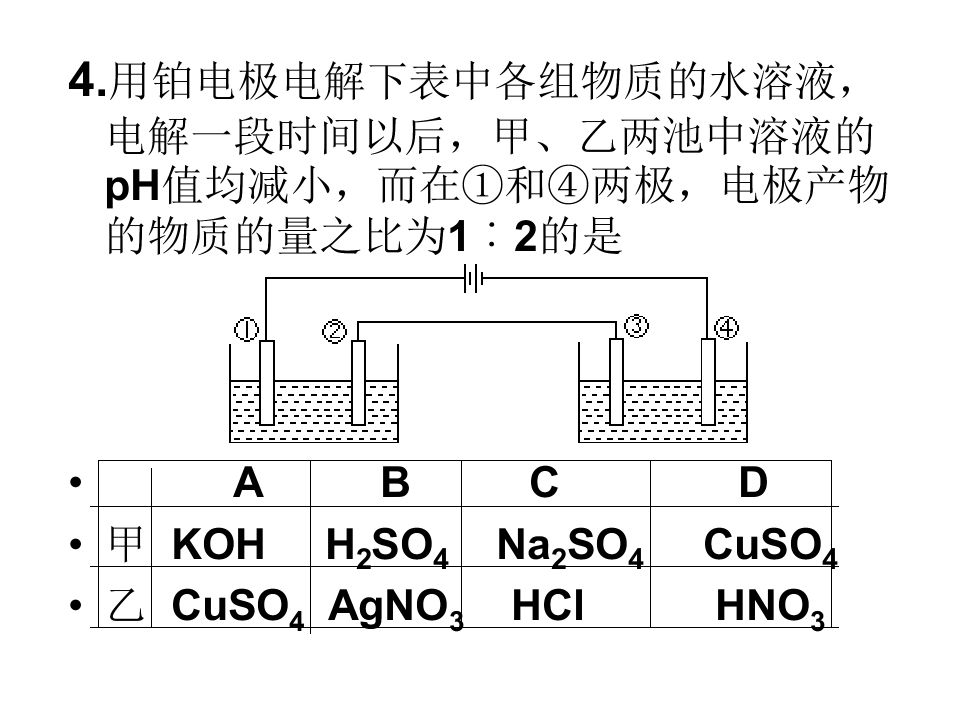 4.用铂电极电解下表中各组物质的水溶液，电解一段时间以后，甲、乙两池中溶液的pH值均减小，而在①和④两极，电极产物的物质的量之比为1∶2的是

① ② ③ ④

|  | A | B | C | D |
|---|---|---|---|---|
| 甲 | KOH | $H_2SO_4$ | $Na_2SO_4$ | $CuSO_4$ |
| 乙 | $CuSO_4$ | $AgNO_3$ | HCl | $HNO_3$ |